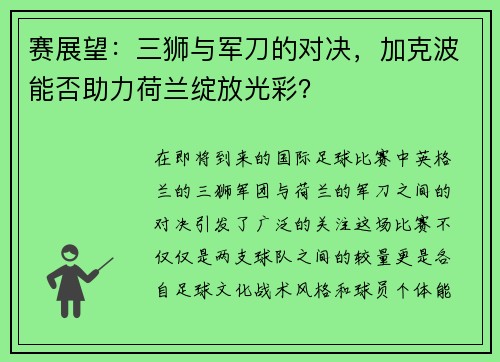 赛展望：三狮与军刀的对决，加克波能否助力荷兰绽放光彩？

在即将到来的国际足球比赛中英格兰的三狮军团与荷兰的军刀之间的对决引发了广泛的关注这场比赛不仅仅是两支球队之间的较量更是各自足球文化战术风格和球员个体能